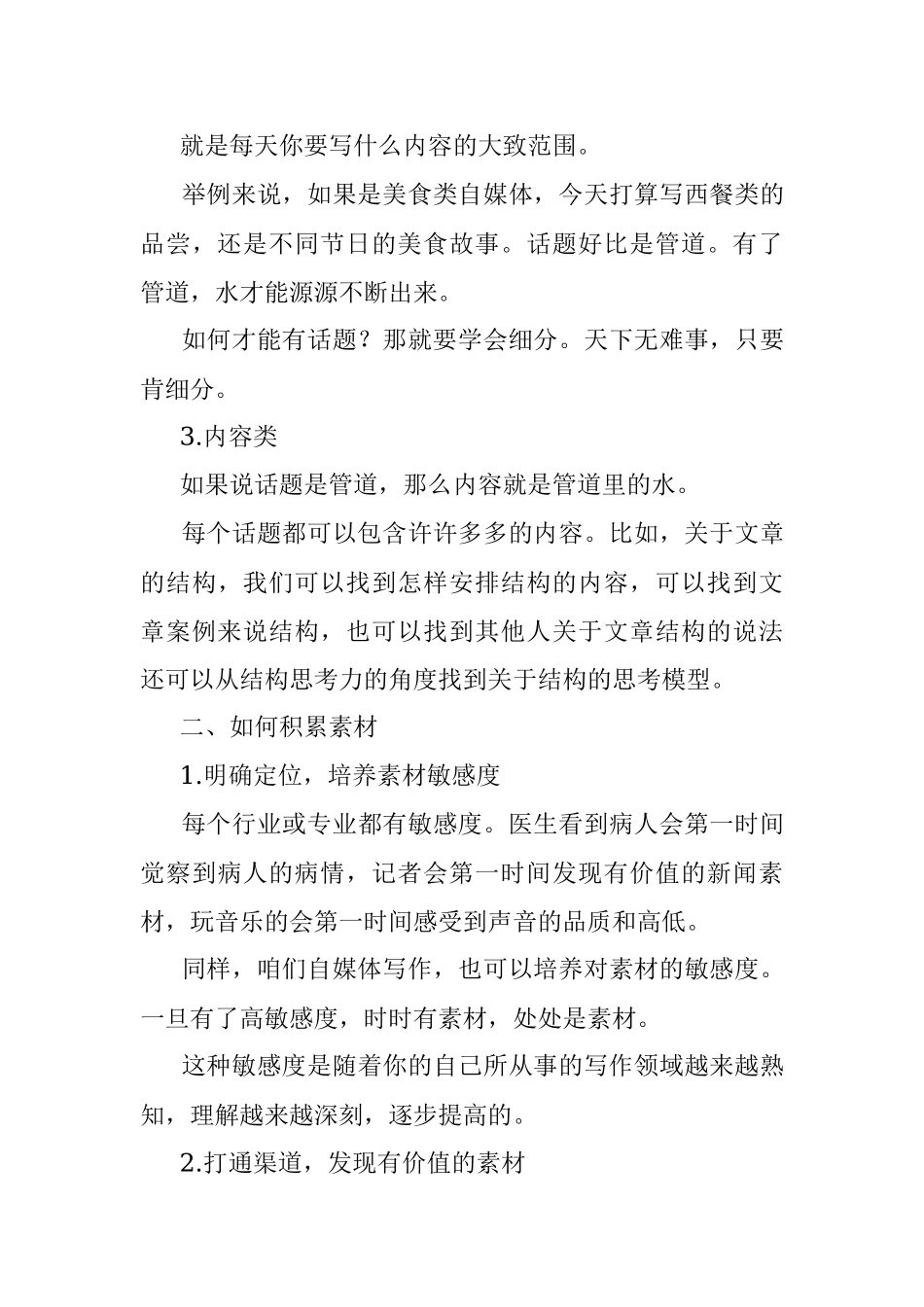 就是每天你要写什么内容的大致范围。

举例来说，如果是美食类自媒体，今天打算写西餐类的品尝，还是不同节日的美食故事。话题好比是管道。有了管道，水才能源源不断出来。

如何才能有话题？那就要学会细分。天下无难事，只要肯细分。

3.内容类

如果说话题是管道，那么内容就是管道里的水。

每个话题都可以包含许许多多的内容。比如，关于文章的结构，我们可以找到怎样安排结构的内容，可以找到文章案例来说结构，也可以找到其他人关于文章结构的说法还可以从结构思考力的角度找到关于结构的思考模型。

二、如何积累素材

1.明确定位，培养素材敏感度

每个行业或专业都有敏感度。医生看到病人会第一时间觉察到病人的病情，记者会第一时间发现有价值的新闻素材，玩音乐的会第一时间感受到声音的品质和高低。

同样，咱们自媒体写作，也可以培养对素材的敏感度。一旦有了高敏感度，时时有素材，处处是素材。

这种敏感度是随着你的自己所从事的写作领域越来越熟知，理解越来越深刻，逐步提高的。

2.打通渠道，发现有价值的素材